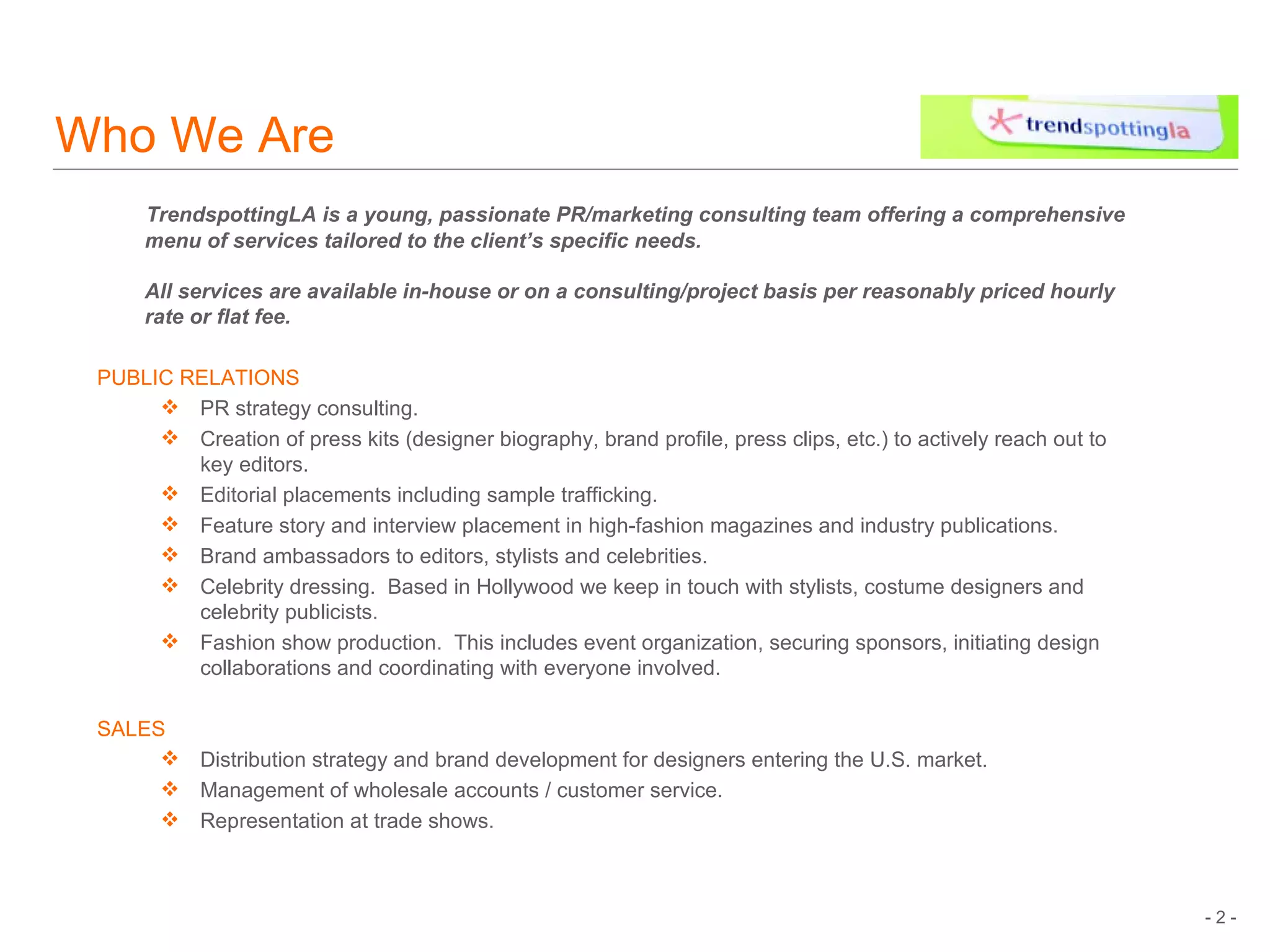 Who We Are

trendspottingla

TrendspottingLA is a young, passionate PR/marketing consulting team offering a comprehensive menu of services tailored to the client's specific needs.

All services are available in-house or on a consulting/project basis per reasonably priced hourly rate or flat fee.

PUBLIC RELATIONS

❖ PR strategy consulting.
❖ Creation of press kits (designer biography, brand profile, press clips, etc.) to actively reach out to key editors.
❖ Editorial placements including sample trafficking.
❖ Feature story and interview placement in high-fashion magazines and industry publications.
❖ Brand ambassadors to editors, stylists and celebrities.
❖ Celebrity dressing. Based in Hollywood we keep in touch with stylists, costume designers and celebrity publicists.
❖ Fashion show production. This includes event organization, securing sponsors, initiating design collaborations and coordinating with everyone involved.

SALES

❖ Distribution strategy and brand development for designers entering the U.S. market.
❖ Management of wholesale accounts / customer service.
❖ Representation at trade shows.

- 2 -